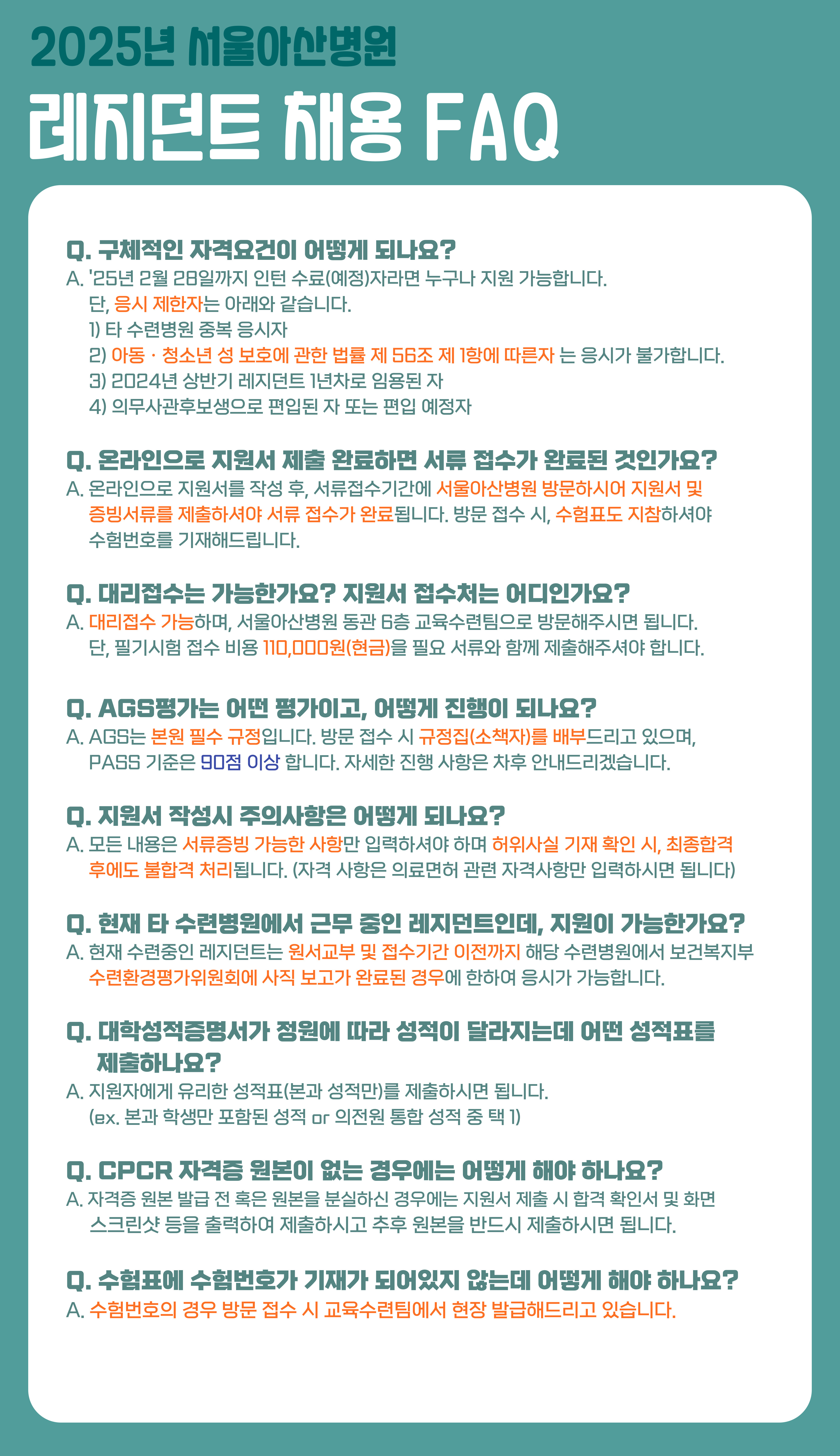 2025년 서울아산병원

레지던트 채용 FAQ

Q. 구체적인 자격요건이 어떻게 되나요?
A. '25년 2월 28일까지 인턴 수료(예정)자라면 누구나 지원 가능합니다.
단, 응시 제한자는 아래와 같습니다.
1) 타 수련병원 중복 응시자
2) 아동 · 청소년 성 보호에 관한 법률 제 56조 제 1항에 따른자 는 응시가 불가합니다.
3) 2024년 상반기 레지던트 1년차로 임용된 자
4) 의무사관후보생으로 편입된 자 또는 편입 예정자

Q. 온라인으로 지원서 제출 완료하면 서류 접수가 완료된 것인가요?
A. 온라인으로 지원서를 작성 후, 서류접수기간에 서울아산병원 방문하시어 지원서 및 증빙서류를 제출하셔야 서류 접수가 완료됩니다. 방문 접수 시, 수험표도 지참하셔야 수험번호를 기재해드립니다.

Q. 대리접수는 가능한가요? 지원서 접수처는 어디인가요?
A. 대리접수 가능하며, 서울아산병원 동관 6층 교육수련팀으로 방문해주시면 됩니다.
단, 필기시험 접수 비용 110,000원(현금)을 필요 서류와 함께 제출해주셔야 합니다.

Q. AGS평가는 어떤 평가이고, 어떻게 진행이 되나요?
A. AGS는 본원 필수 규정입니다. 방문 접수 시 규정집(소책자)를 배부드리고 있으며,
PASS 기준은 90점 이상 합니다. 자세한 진행 사항은 차후 안내드리겠습니다.

Q. 지원서 작성시 주의사항은 어떻게 되나요?
A. 모든 내용은 서류증빙 가능한 사항만 입력하셔야 하며 허위사실 기재 확인 시, 최종합격 후에도 불합격 처리됩니다. (자격 사항은 의료면허 관련 자격사항만 입력하시면 됩니다)

Q. 현재 타 수련병원에서 근무 중인 레지던트인데, 지원이 가능한가요?
A. 현재 수련중인 레지던트는 원서교부 및 접수기간 이전까지 해당 수련병원에서 보건복지부 수련환경평가위원회에 사직 보고가 완료된 경우에 한하여 응시가 가능합니다.

Q. 대학성적증명서가 정원에 따라 성적이 달라지는데 어떤 성적표를 제출하나요?
A. 지원자에게 유리한 성적표(본과 성적만)를 제출하시면 됩니다.
(ex. 본과 학생만 포함된 성적 or 의전원 통합 성적 중 택 1)

Q. CPCR 자격증 원본이 없는 경우에는 어떻게 해야 하나요?
A. 자격증 원본 발급 전 혹은 원본을 분실하신 경우에는 지원서 제출 시 합격 확인서 및 화면 스크린샷 등을 출력하여 제출하시고 추후 원본을 반드시 제출하시면 됩니다.

Q. 수험표에 수험번호가 기재가 되어있지 않는데 어떻게 해야 하나요?
A. 수험번호의 경우 방문 접수 시 교육수련팀에서 현장 발급해드리고 있습니다.